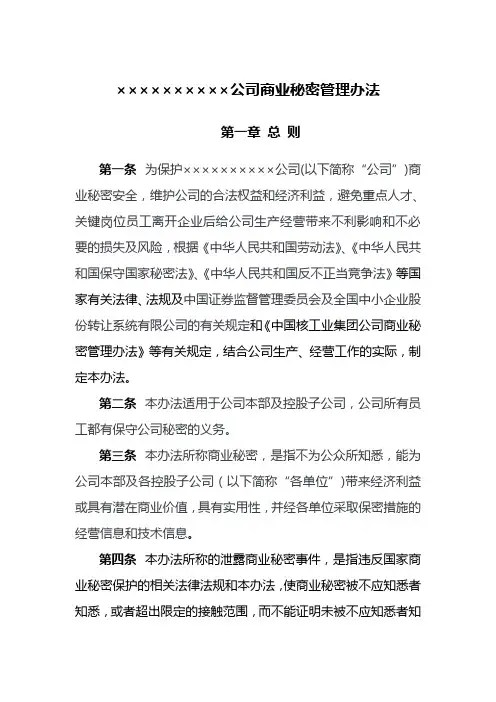 ××××××××××公司商业秘密管理办法

第一章 总 则

第一条 为保护××××××××××公司(以下简称“公司”)商业秘密安全，维护公司的合法权益和经济利益，避免重点人才、关键岗位员工离开企业后给公司生产经营带来不利影响和不必要的损失及风险，根据《中华人民共和国劳动法》、《中华人民共和国保守国家秘密法》、《中华人民共和国反不正当竞争法》等国家有关法律、法规及中国证券监督管理委员会及全国中小企业股份转让系统有限公司的有关规定和《中国核工业集团公司商业秘密管理办法》等有关规定，结合公司生产、经营工作的实际，制定本办法。

第二条 本办法适用于公司本部及控股子公司，公司所有员工都有保守公司秘密的义务。

第三条 本办法所称商业秘密，是指不为公众所知悉，能为公司本部及各控股子公司（以下简称“各单位”)带来经济利益或具有潜在商业价值，具有实用性，并经各单位采取保密措施的经营信息和技术信息。

第四条 本办法所称的泄露商业秘密事件，是指违反国家商业秘密保护的相关法律法规和本办法，使商业秘密被不应知悉者知悉，或者超出限定的接触范围，而不能证明未被不应知悉者知